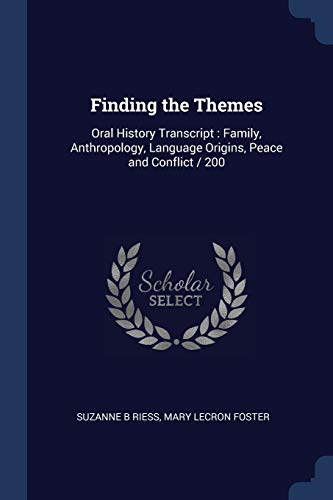 Finding the Themes

Oral History Transcript : Family, Anthropology, Language Origins, Peace and Conflict / 200

Scholar
SELECT

SUZANNE B RIESS, MARY LECRON FOSTER